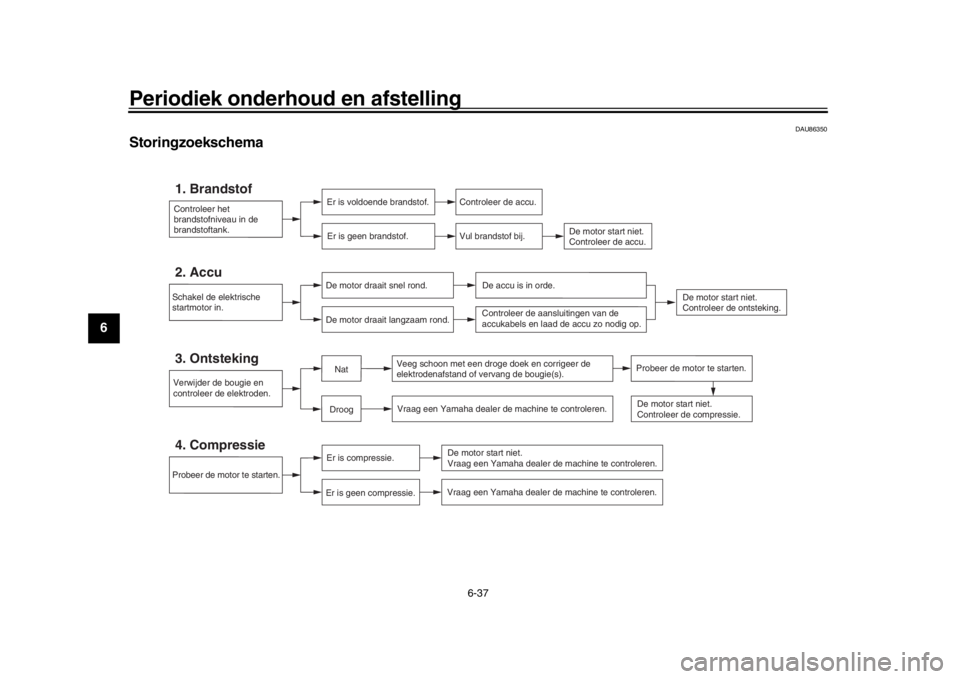 Periodiek onderhoud en afstelling

6

DAU86350

Storingzoekschema

1. Brandstof

Controleer het brandstofniveau in de brandstoftank.

Er is voldoende brandstof.

Controleer de accu.

Er is geen brandstof.

Vul brandstof bij.

De motor start niet. Controleer de accu.

2. Accu

Schakel de elektrische startmotor in.

De motor draait snel rond.

De accu is in orde.

De motor draait langzaam rond.

Controleer de aansluitingen van de accukabels en laad de accu zo nodig op.

De motor start niet. Controleer de ontsteking.

3. Ontsteking

Verwijder de bougie en controleer de elektroden.

Nat

Veeg schoon met een droge doek en corrigeer de elektrodenafstand of vervang de bougie(s).

Probeer de motor te starten.

Droog

Vraag een Yamaha dealer de machine te controleren.

De motor start niet. Controleer de compressie.

4. Compressie

Probeer de motor te starten.

Er is compressie.

De motor start niet. Vraag een Yamaha dealer de machine te controleren.

Er is geen compressie.

Vraag een Yamaha dealer de machine te controleren.

6-37

carmanualsonline.info